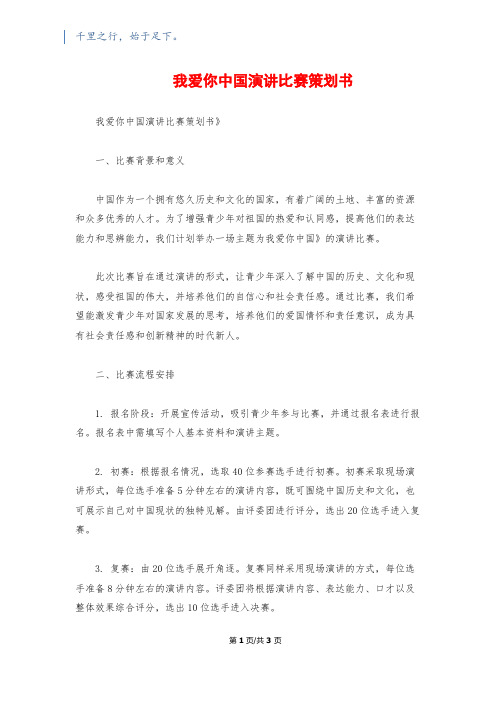 千里之行，始于足下。

我爱你中国演讲比赛策划书

我爱你中国演讲比赛策划书》

一、比赛背景和意义

中国作为一个拥有悠久历史和文化的国家，有着广阔的土地、丰富的资源和众多优秀的人才。为了增强青少年对祖国的热爱和认同感，提高他们的表达能力和思辨能力，我们计划举办一场主题为我爱你中国》的演讲比赛。

此次比赛旨在通过演讲的形式，让青少年深入了解中国的历史、文化和现状，感受祖国的伟大，并培养他们的自信心和社会责任感。通过比赛，我们希望能激发青少年对国家发展的思考，培养他们的爱国情怀和责任意识，成为具有社会责任感和创新精神的时代新人。

二、比赛流程安排

1. 报名阶段：开展宣传活动，吸引青少年参与比赛，并通过报名表进行报名。报名表中需填写个人基本资料和演讲主题。

2. 初赛：根据报名情况，选取40位参赛选手进行初赛。初赛采取现场演讲形式，每位选手准备5分钟左右的演讲内容，既可围绕中国历史和文化，也可展示自己对中国现状的独特见解。由评委团进行评分，选出20位选手进入复赛。

3. 复赛：由20位选手展开角逐。复赛同样采用现场演讲的方式，每位选手准备8分钟左右的演讲内容。评委团将根据演讲内容、表达能力、口才以及整体效果综合评分，选出10位选手进入决赛。

第1页/共3页